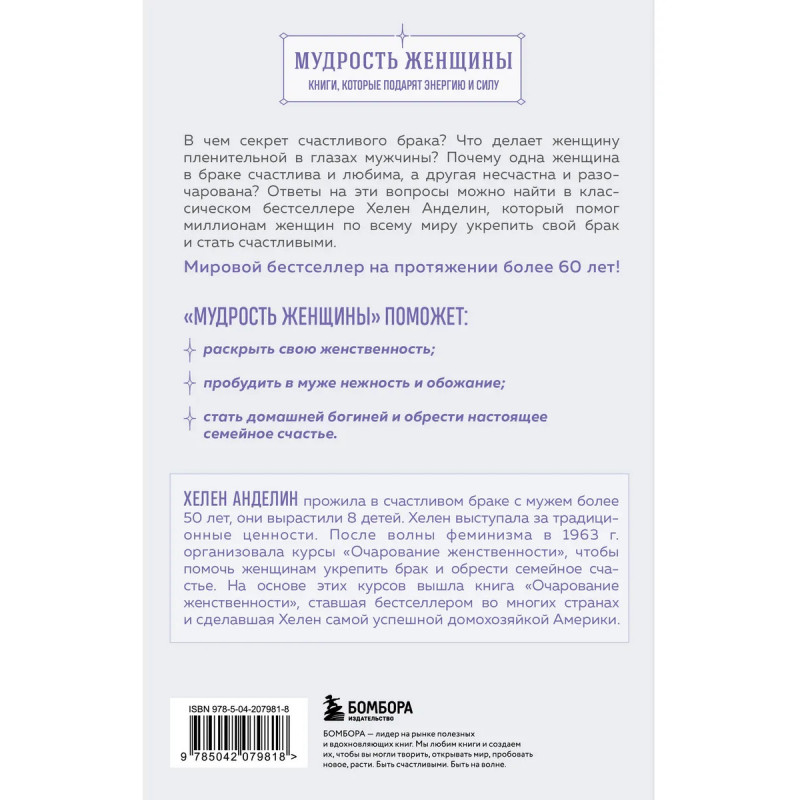 МУДРОСТЬ ЖЕНЩИНЫ
КНИГИ, КОТОРЫЕ ПОДАРЯТ ЭНЕРГИЮ И СИЛУ

В чем секрет счастливого брака? Что делает женщину пленительной в глазах мужчины? Почему одна женщина в браке счастлива и любима, а другая несчастна и разочарована? Ответы на эти вопросы можно найти в классическом бестселлере Хелен Анделин, который помог миллионам женщин по всему миру укрепить свой брак и стать счастливыми.

Мировой бестселлер на протяжении более 60 лет!

«МУДРОСТЬ ЖЕНЩИНЫ» ПОМОЖЕТ:

раскрыть свою женственность;

пробудить в муже нежность и обожание;

стать домашней богиней и обрести настоящее семейное счастье.

ХЕЛЕН АНДЕЛИН прожила в счастливом браке с мужем более 50 лет, они вырастили 8 детей. Хелен выступала за традиционные ценности. После волны феминизма в 1963 г. организовала курсы «Очарование женственности», чтобы помочь женщинам укрепить брак и обрести семейное счастье. На основе этих курсов вышла книга «Очарование женственности», ставшая бестселлером во многих странах и сделавшая Хелен самой успешной домохозяйкой Америки.

ISBN 978-5-04-207981-8

9 785042 079818 >

БОМБОРА
ИЗДАТЕЛЬСТВО

БОМБОРА — лидер на рынке полезных и вдохновляющих книг. Мы любим книги и создаем их, чтобы вы могли творить, открывать мир, пробовать новое, расти. Быть счастливыми. Быть на волне.